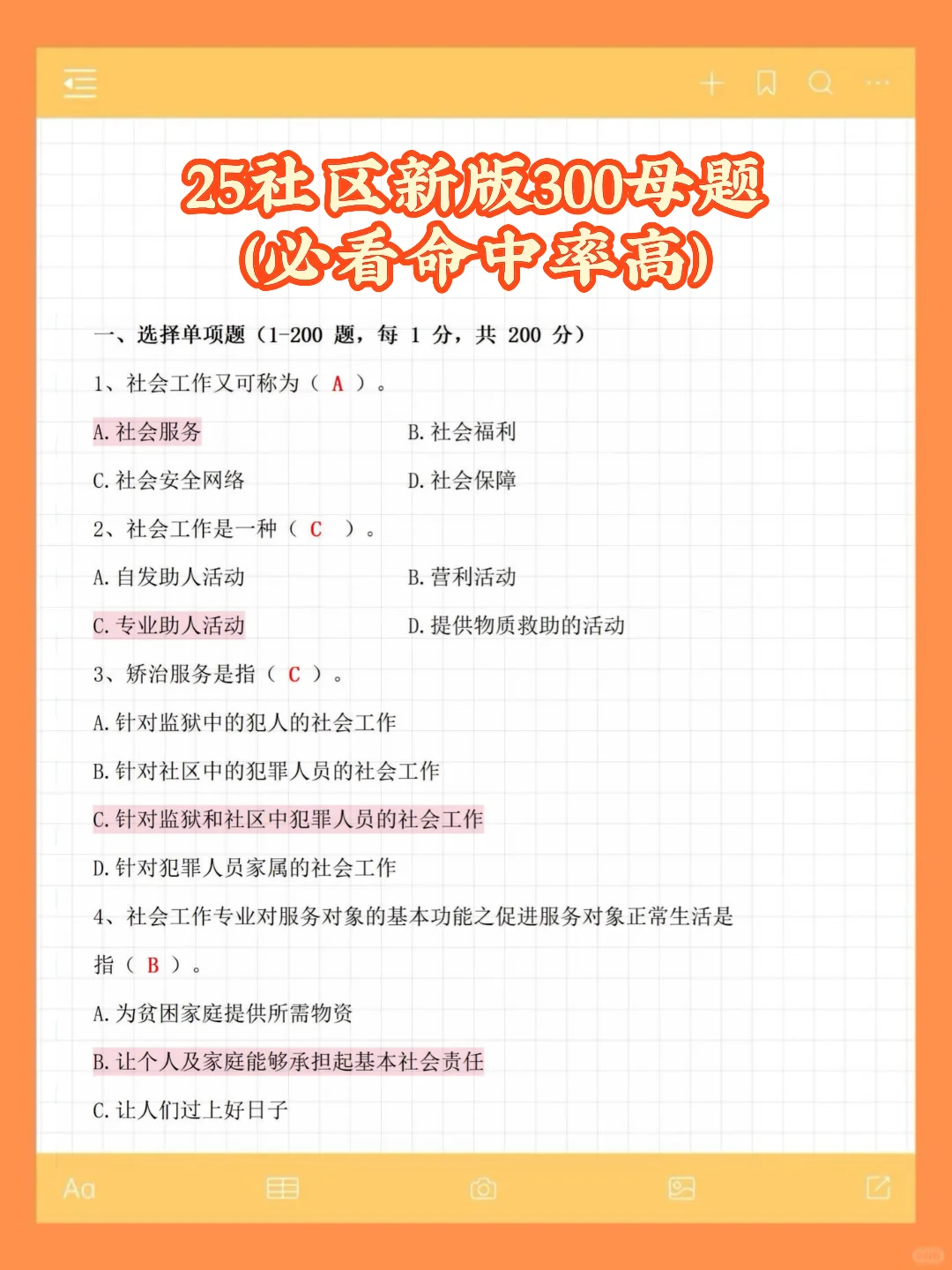 25社区新版300母题
(必看命中率高)

一、选择单项题（1-200 题，每 1 分，共 200 分）

1、社会工作又可称为（ A ）。

A. 社会服务
B. 社会福利
C. 社会安全网络
D. 社会保障

2、社会工作是一种（ C ）。

A. 自发助人活动
B. 营利活动
C. 专业助人活动
D. 提供物质救助的活动

3、矫治服务是指（ C ）。

A. 针对监狱中的犯人的社会工作
B. 针对社区中的犯罪人员的社会工作
C. 针对监狱和社区中犯罪人员的社会工作
D. 针对犯罪人员家属的社会工作

4、社会工作专业对服务对象的基本功能之促进服务对象正常生活是指（ B ）。

A. 为贫困家庭提供所需物资
B. 让个人及家庭能够承担起基本社会责任
C. 让人们过上好日子

Aa